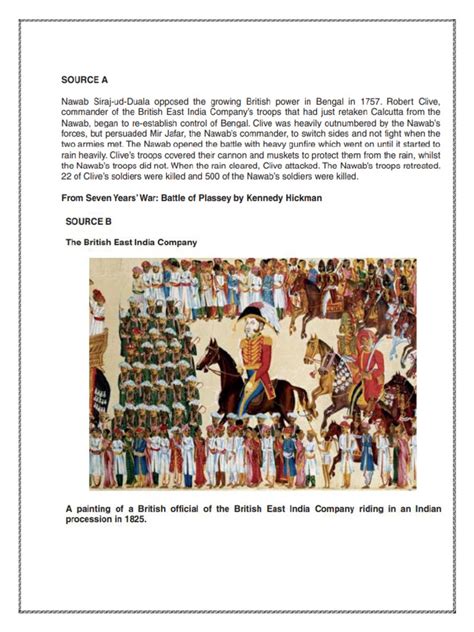 SOURCE A

Nawab Siraj-ud-Duala opposed the growing British power in Bengal in 1757. Robert Clive, commander of the British East India Company's troops that had just retaken Calcutta from the Nawab, began to re-establish control of Bengal. Clive was heavily outnumbered by the Nawab's forces, but persuaded Mir Jafar, the Nawab's commander, to switch sides and not fight when the two armies met. The Nawab opened the battle with heavy gunfire which went on until it started to rain heavily. Clive's troops covered their cannon and muskets to protect them from the rain, whilst the Nawab's troops did not. When the rain cleared, Clive attacked. The Nawab's troops retreated. 22 of Clive's soldiers were killed and 500 of the Nawab's soldiers were killed.

From Seven Years' War: Battle of Plassey by Kennedy Hickman

SOURCE B

The British East India Company

A painting of a British official of the British East India Company riding in an Indian procession in 1825.